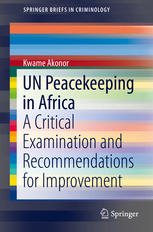 SPRINGER BRIEFS IN CRIMINOLOGY

Kwame Akonor

UN Peacekeeping in Africa

A Critical Examination and Recommendations for Improvement

Springer